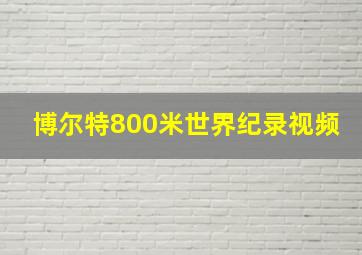 博尔特800米世界纪录视频